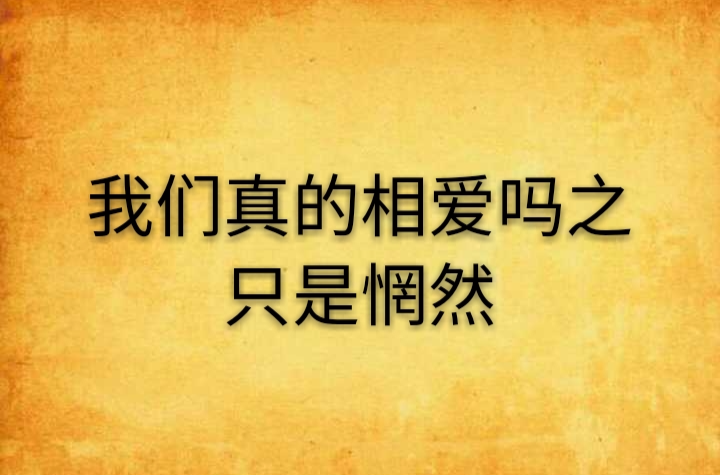 我们真的相爱吗之只是惘然